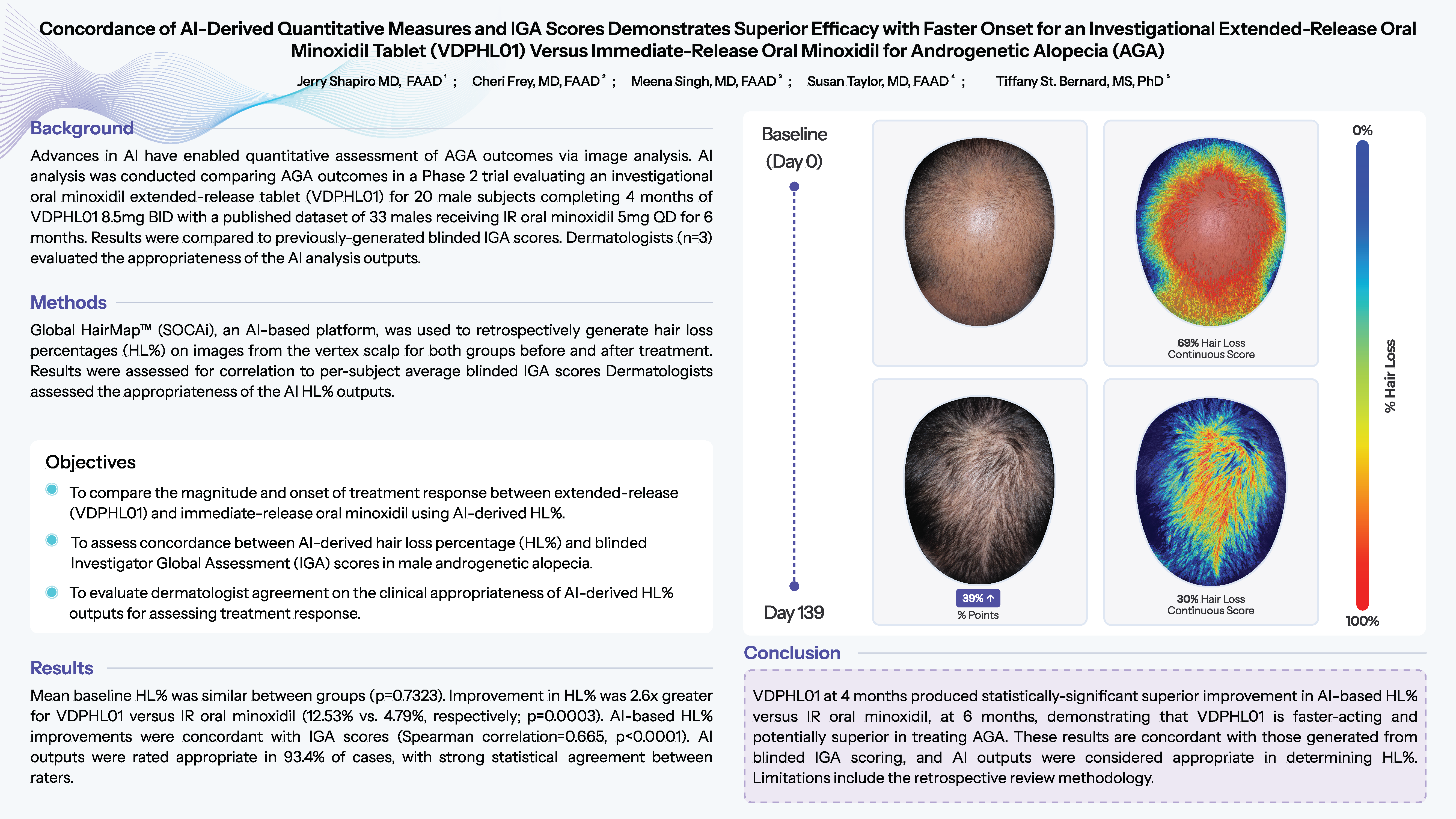 Concordance of AI-Derived Quantitative Measures and IGA Scores Demonstrates Superior Efficacy with Faster Onset for an Investigational Extended-Release Oral Minoxidil Tablet (VDPHL01) Versus Immediate-Release Oral Minoxidil for Androgenetic Alopecia (AGA)

Jerry Shapiro MD, FAAD $^1$ ; Cheri Frey, MD, FAAD $^2$ ; Meena Singh, MD, FAAD $^3$ ; Susan Taylor, MD, FAAD $^4$ ; Tiffany St. Bernard, MS, PhD $^5$

Background

Advances in AI have enabled quantitative assessment of AGA outcomes via image analysis. AI analysis was conducted comparing AGA outcomes in a Phase 2 trial evaluating an investigational oral minoxidil extended-release tablet (VDPHL01) for 20 male subjects completing 4 months of VDPHL01 8.5mg BID with a published dataset of 33 males receiving IR oral minoxidil 5mg QD for 6 months. Results were compared to previously-generated blinded IGA scores. Dermatologists (n=3) evaluated the appropriateness of the AI analysis outputs.

Methods

Global HairMap™ (SOCAi), an AI-based platform, was used to retrospectively generate hair loss percentages (HL%) on images from the vertex scalp for both groups before and after treatment. Results were assessed for correlation to per-subject average blinded IGA scores Dermatologists assessed the appropriateness of the AI HL% outputs.

Objectives

To compare the magnitude and onset of treatment response between extended-release (VDPHL01) and immediate-release oral minoxidil using AI-derived HL%.

To assess concordance between AI-derived hair loss percentage (HL%) and blinded Investigator Global Assessment (IGA) scores in male androgenetic alopecia.

To evaluate dermatologist agreement on the clinical appropriateness of AI-derived HL% outputs for assessing treatment response.

Results

Mean baseline HL% was similar between groups (p=0.7323). Improvement in HL% was 2.6x greater for VDPHL01 versus IR oral minoxidil (12.53% vs. 4.79%, respectively; p=0.0003). AI-based HL% improvements were concordant with IGA scores (Spearman correlation=0.665, p<0.0001). AI outputs were rated appropriate in 93.4% of cases, with strong statistical agreement between raters.

Baseline (Day 0)

Day 139

69% Hair Loss Continuous Score

39% ↑
% Points

30% Hair Loss Continuous Score

0%
% Hair Loss
100%

Conclusion

VDPHL01 at 4 months produced statistically-significant superior improvement in AI-based HL% versus IR oral minoxidil, at 6 months, demonstrating that VDPHL01 is faster-acting and potentially superior in treating AGA. These results are concordant with those generated from blinded IGA scoring, and AI outputs were considered appropriate in determining HL%. Limitations include the retrospective review methodology.